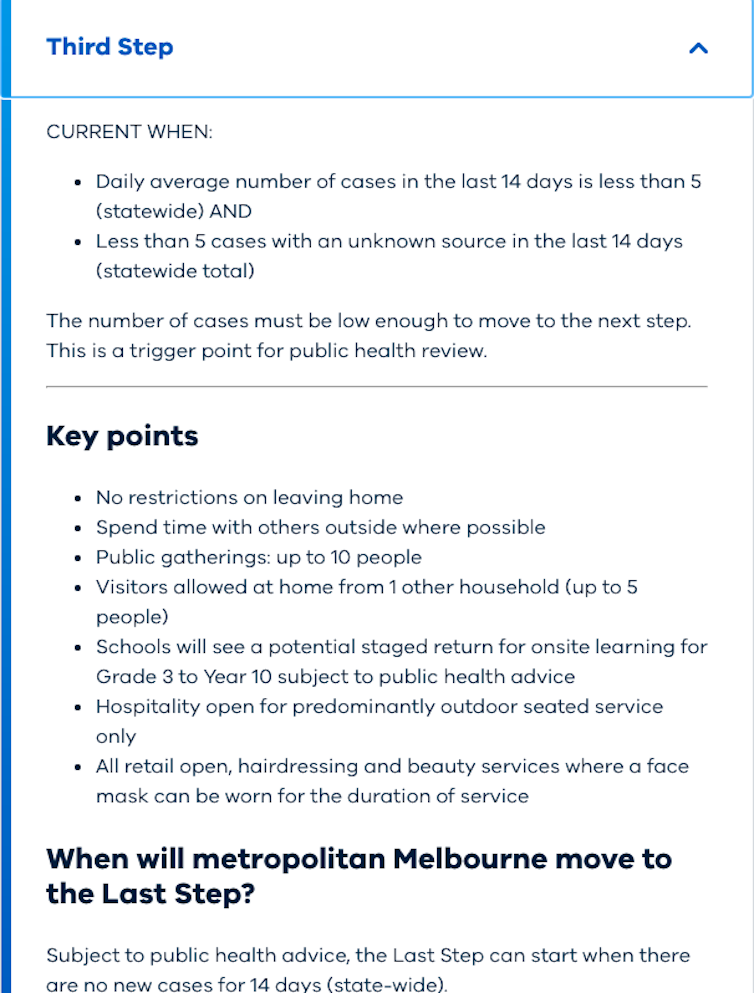 Third Step

CURRENT WHEN:

- Daily average number of cases in the last 14 days is less than 5 (statewide) AND
- Less than 5 cases with an unknown source in the last 14 days (statewide total)

The number of cases must be low enough to move to the next step. This is a trigger point for public health review.

Key points

- No restrictions on leaving home
- Spend time with others outside where possible
- Public gatherings: up to 10 people
- Visitors allowed at home from 1 other household (up to 5 people)
- Schools will see a potential staged return for onsite learning for Grade 3 to Year 10 subject to public health advice
- Hospitality open for predominantly outdoor seated service only
- All retail open, hairdressing and beauty services where a face mask can be worn for the duration of service

When will metropolitan Melbourne move to the Last Step?

Subject to public health advice, the Last Step can start when there are no new cases for 14 days (state-wide).